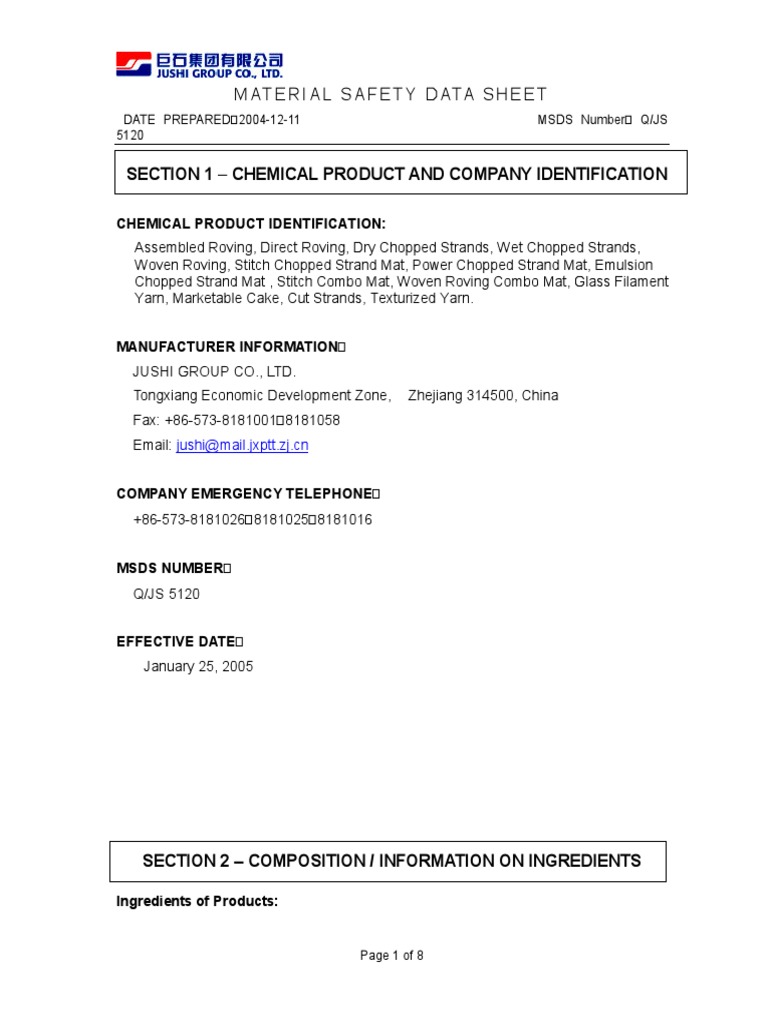 巨石集团有限公司
JUSHI GROUP CO., LTD.

MATERIAL SAFETY DATA SHEET

DATE PREPARED□2004-12-11 MSDS Number□ Q/JS 5120

SECTION 1 – CHEMICAL PRODUCT AND COMPANY IDENTIFICATION

CHEMICAL PRODUCT IDENTIFICATION:

Assembled Roving, Direct Roving, Dry Chopped Strands, Wet Chopped Strands, Woven Roving, Stitch Chopped Strand Mat, Power Chopped Strand Mat, Emulsion Chopped Strand Mat , Stitch Combo Mat, Woven Roving Combo Mat, Glass Filament Yarn, Marketable Cake, Cut Strands, Texturized Yarn.

MANUFACTURER INFORMATION□

JUSHI GROUP CO., LTD.

Tongxiang Economic Development Zone, Zhejiang 314500, China

Fax: +86-573-8181001□8181058

Email: jushi@mail.jxptt.zj.cn

COMPANY EMERGENCY TELEPHONE□

+86-573-8181026□8181025□8181016

MSDS NUMBER□

Q/JS 5120

EFFECTIVE DATE□

January 25, 2005

SECTION 2 – COMPOSITION / INFORMATION ON INGREDIENTS

Ingredients of Products:

Page 1 of 8